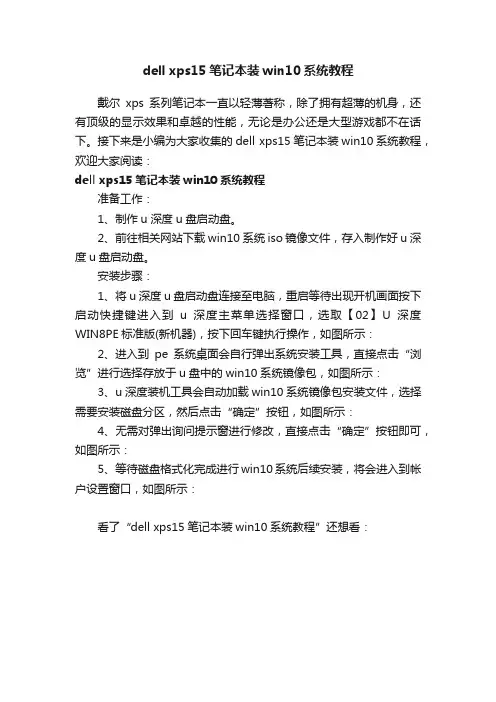 dell xps15 笔记本装 win10 系统教程

戴尔 xps 系列笔记本一直以轻薄著称，除了拥有超薄的机身，还有顶级的显示效果和卓越的性能，无论是办公还是大型游戏都不在话下。接下来是小编为大家收集的 dell xps15 笔记本装 win10 系统教程，欢迎大家阅读：

dell xps15 笔记本装 win10 系统教程

准备工作：

1、制作 u 深度 u 盘启动盘。

2、前往相关网站下载 win10 系统 iso 镜像文件，存入制作好 u 深度 u 盘启动盘。

安装步骤：

1、将 u 深度 u 盘启动盘连接至电脑，重启等待出现开机画面按下启动快捷键进入到 u 深度主菜单选择窗口，选取【02】U 深度 WIN8PE 标准版(新机器)，按下回车键执行操作，如图所示：

2、进入到 pe 系统桌面会自行弹出系统安装工具，直接点击“浏览”进行选择存放于 u 盘中的 win10 系统镜像包，如图所示：

3、u 深度装机工具会自动加载 win10 系统镜像包安装文件，选择需要安装磁盘分区，然后点击“确定”按钮，如图所示：

4、无需对弹出询问提示窗进行修改，直接点击“确定”按钮即可，如图所示：

5、等待磁盘格式化完成进行 win10 系统后续安装，将会进入到帐户设置窗口，如图所示：

看了“dell xps15 笔记本装 win10 系统教程”还想看：